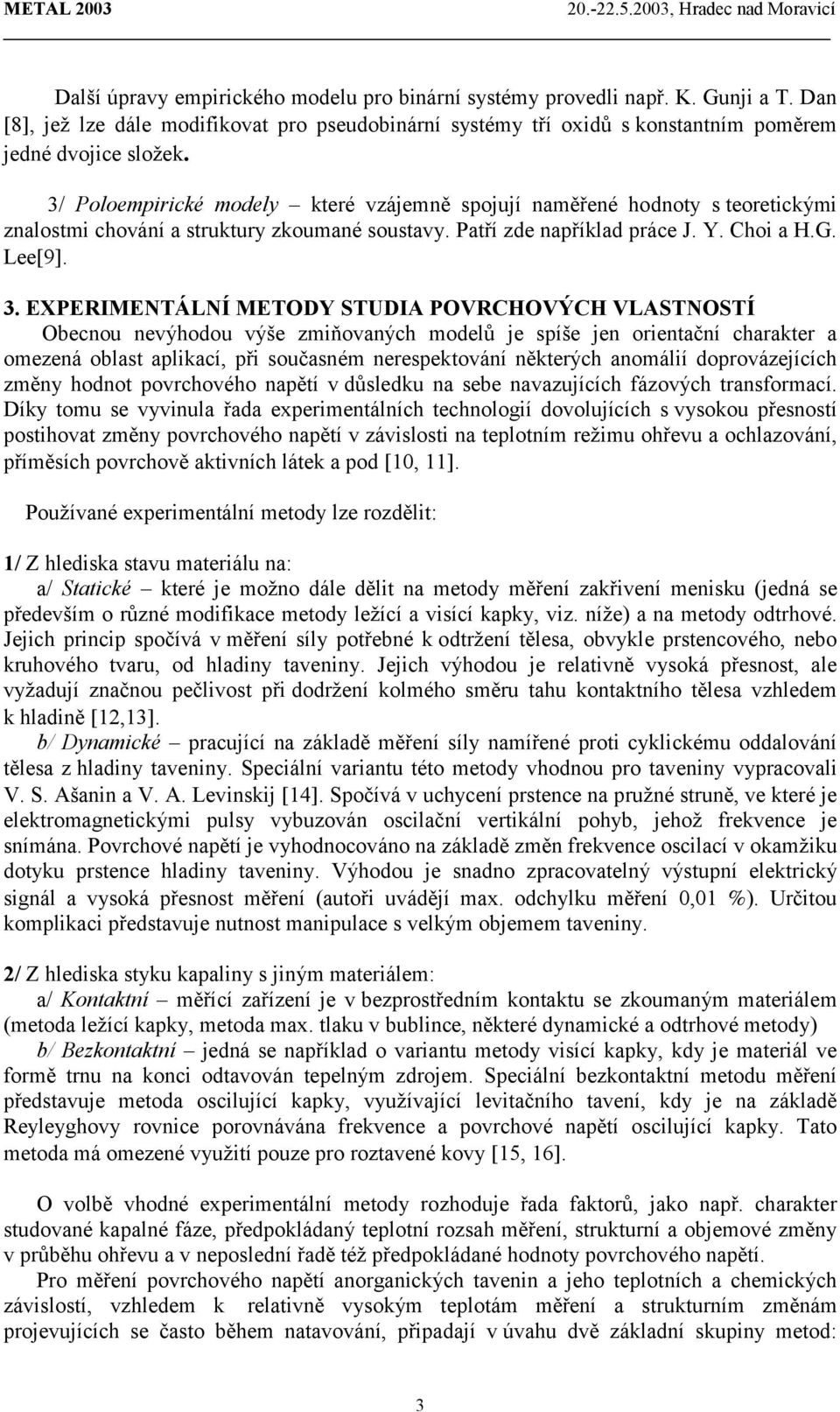 METAL 2003 20.-22.5.2003, Hradec nad Moravicí

Další úpravy empirického modelu pro binární systémy provedli např. K. Gunji a T. Dan [8], jež lze dále modifikovat pro pseudobinární systémy tří oxidů s konstantním poměrem jedné dvojice složek.

3/ Poloempirické modely – které vzájemně spojují naměřené hodnoty s teoretickými znalostmi chování a struktury zkoumané soustavy. Patří zde například práce J. Y. Choi a H.G. Lee[9].

3. EXPERIMENTÁLNÍ METODY STUDIA POVRCHOVÝCH VLASTNOSTÍ

Obecnou nevýhodou výše zmiňovaných modelů je spíše jen orientační charakter a omezená oblast aplikací, při současném nerespektování některých anomálií doprovázejících změny hodnot povrchového napětí v důsledku na sebe navazujících fázových transformací. Díky tomu se vyvinula řada experimentálních technologií dovolujících s vysokou přesností postihovat změny povrchového napětí v závislosti na teplotním režimu ohřevu a ochlazování, příměsích povrchově aktivních látek a pod [10, 11].

Používané experimentální metody lze rozdělit:

1/ Z hlediska stavu materiálu na:

a/ Statické – které je možno dále dělit na metody měření zakřivení menisku (jedná se především o různé modifikace metody ležící a visící kapky, viz. níže) a na metody odtrhové. Jejich princip spočívá v měření síly potřebné k odtržení tělesa, obvykle prstencového, nebo kruhového tvaru, od hladiny taveniny. Jejich výhodou je relativně vysoká přesnost, ale vyžadují značnou pečlivost při dodržení kolmého směru tahu kontaktního tělesa vzhledem k hladině [12,13].

b/ Dynamické – pracující na základě měření síly namířené proti cyklickému oddalování tělesa z hladiny taveniny. Speciální variantu této metody vhodnou pro taveniny vypracovali V. S. Ašanin a V. A. Levinskij [14]. Spočívá v uchycení prstence na pružné struně, ve které je elektromagnetickými pulsy vybuzován oscilační vertikální pohyb, jehož frekvence je snímána. Povrchové napětí je vyhodnocováno na základě změn frekvence oscilací v okamžiku dotyku prstence hladiny taveniny. Výhodou je snadno zpracovatelný výstupní elektrický signál a vysoká přesnost měření (autoři uvádějí max. odchylku měření 0,01 %). Určitou komplikaci představuje nutnost manipulace s velkým objemem taveniny.

2/ Z hlediska styku kapaliny s jiným materiálem:

a/ Kontaktní – měřící zařízení je v bezprostředním kontaktu se zkoumaným materiálem (metoda ležící kapky, metoda max. tlaku v bublince, některé dynamické a odtrhové metody)

b/ Bezkontaktní – jedná se například o variantu metody visící kapky, kdy je materiál ve formě trnu na konci odtavován tepelným zdrojem. Speciální bezkontaktní metodu měření představuje metoda oscilující kapky, využívající levitačního tavení, kdy je na základě Reyleyghovy rovnice porovnávána frekvence a povrchové napětí oscilující kapky. Tato metoda má omezené využití pouze pro roztavené kovy [15, 16].

O volbě vhodné experimentální metody rozhoduje řada faktorů, jako např. charakter studované kapalné fáze, předpokládaný teplotní rozsah měření, strukturní a objemové změny v průběhu ohřevu a v neposlední řadě též předpokládané hodnoty povrchového napětí.

Pro měření povrchového napětí anorganických tavenin a jeho teplotních a chemických závislostí, vzhledem k relativně vysokým teplotám měření a strukturním změnám projevujících se často během natavování, připadají v úvahu dvě základní skupiny metod:

3